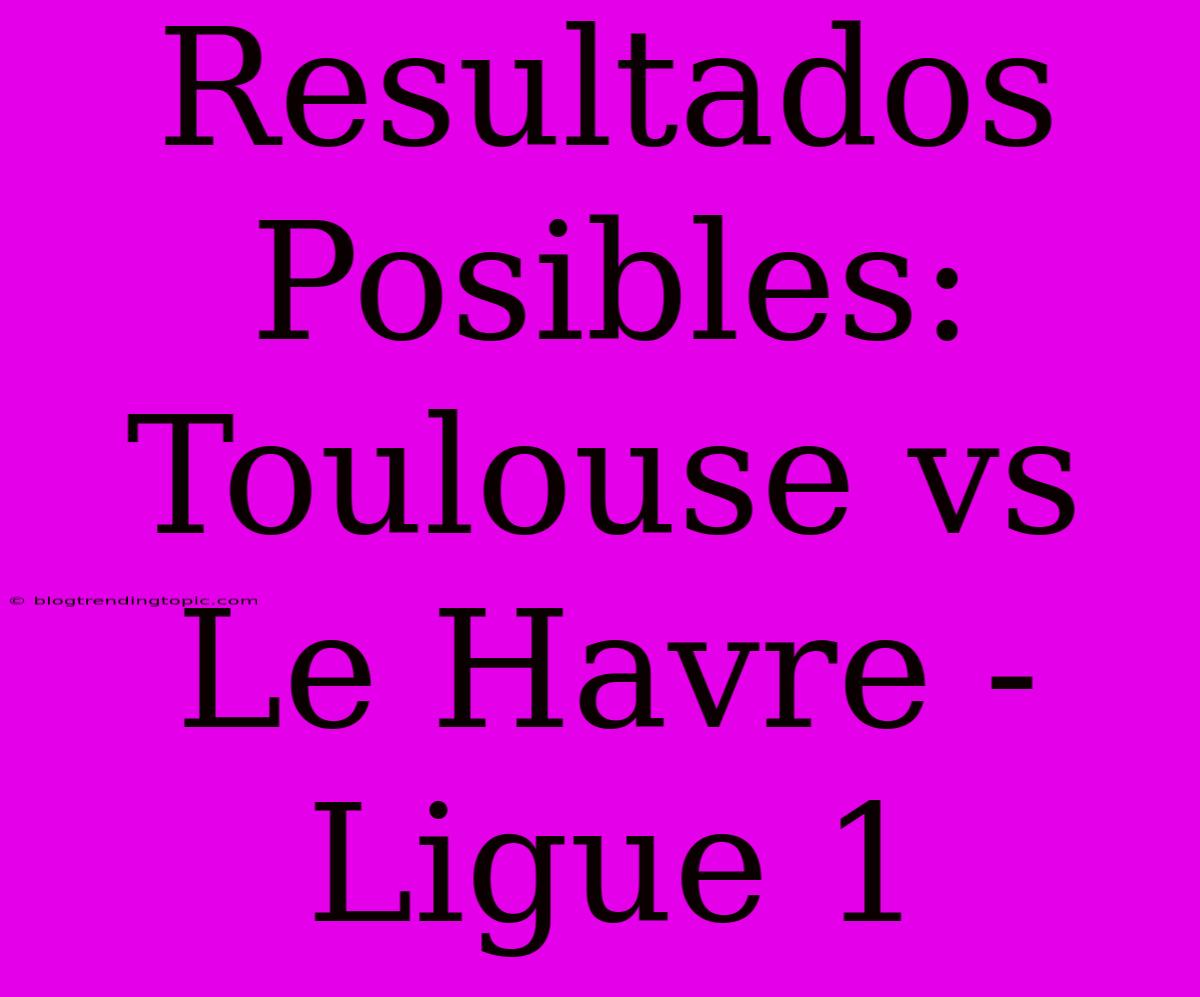 Resultados Posibles: Toulouse vs Le Havre - Ligue 1

© blogtrendingtopic.com